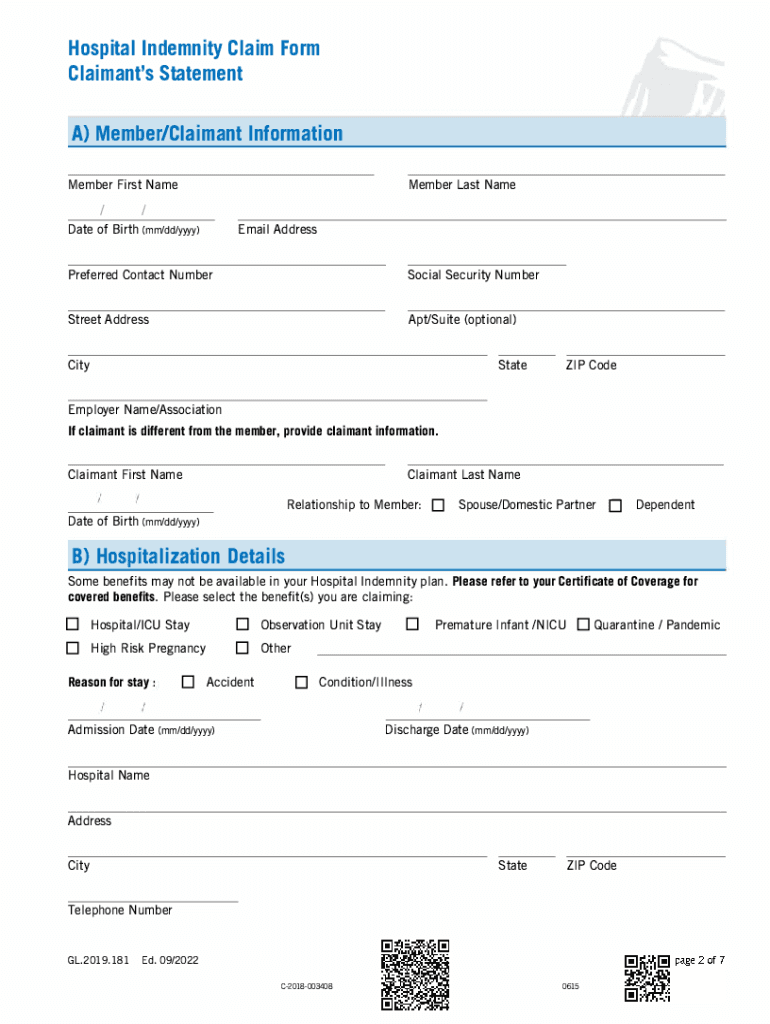 Hospital Indemnity Claim Form
Claimant's Statement

A) Member/Claimant Information

Member First Name

Member Last Name

/ /
Date of Birth (mm/dd/yyyy)

Email Address

Preferred Contact Number

Social Security Number

Street Address

Apt/Suite (optional)

City

State

ZIP Code

Employer Name/Association

If claimant is different from the member, provide claimant information.

Claimant First Name

Claimant Last Name

/ /
Date of Birth (mm/dd/yyyy)

Relationship to Member: ☐ Spouse/Domestic Partner ☐ Dependent

B) Hospitalization Details

Some benefits may not be available in your Hospital Indemnity plan. Please refer to your Certificate of Coverage for covered benefits. Please select the benefit(s) you are claiming:

☐ Hospital/ICU Stay ☐ Observation Unit Stay ☐ Premature Infant /NICU ☐ Quarantine / Pandemic
☐ High Risk Pregnancy ☐ Other

Reason for stay : ☐ Accident ☐ Condition/Illness

/ /
Admission Date (mm/dd/yyyy)

/ /
Discharge Date (mm/dd/yyyy)

Hospital Name

Address

City

State

ZIP Code

Telephone Number

GL.2019.181 Ed. 09/2022

C-2018-003408

0615

page 2 of 7